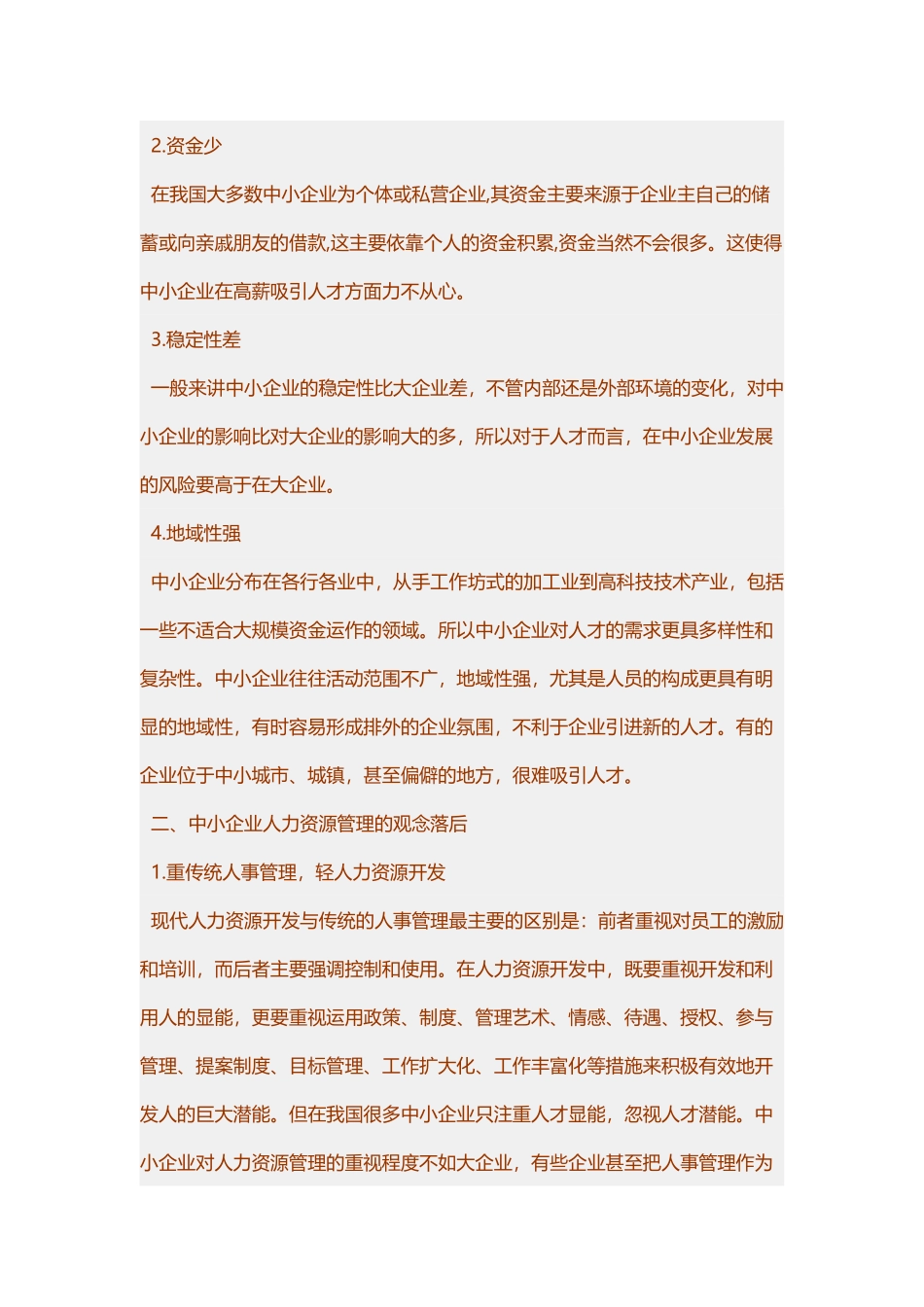 2.资金少

在我国大多数中小企业为个体或私营企业,其资金主要来源于企业主自己的储蓄或向亲戚朋友的借款,这主要依靠个人的资金积累,资金当然不会很多。这使得中小企业在高薪吸引人才方面力不从心。

3.稳定性差

一般来讲中小企业的稳定性比大企业差，不管内部还是外部环境的变化，对中小企业的影响比对大企业的影响大的多，所以对于人才而言，在中小企业发展的风险要高于在大企业。

4.地域性强

中小企业分布在各行各业中，从手工作坊式的加工业到高科技技术产业，包括一些不适合大规模资金运作的领域。所以中小企业对人才的需求更具多样性和复杂性。中小企业往往活动范围不广，地域性强，尤其是人员的构成更具有明显的地域性，有时容易形成排外的企业氛围，不利于企业引进新的人才。有的企业位于中小城市、城镇，甚至偏僻的地方，很难吸引人才。

二、中小企业人力资源管理的观念落后

1.重传统人事管理，轻人力资源开发

现代人力资源开发与传统的人事管理最主要的区别是：前者重视对员工的激励和培训，而后者主要强调控制和使用。在人力资源开发中，既要重视开发和利用人的显能，更要重视运用政策、制度、管理艺术、情感、待遇、授权、参与管理、提案制度、目标管理、工作扩大化、工作丰富化等措施来积极有效地开发人的巨大潜能。但在我国很多中小企业只注重人才显能，忽视人才潜能。中小企业对人力资源管理的重视程度不如大企业，有些企业甚至把人事管理作为